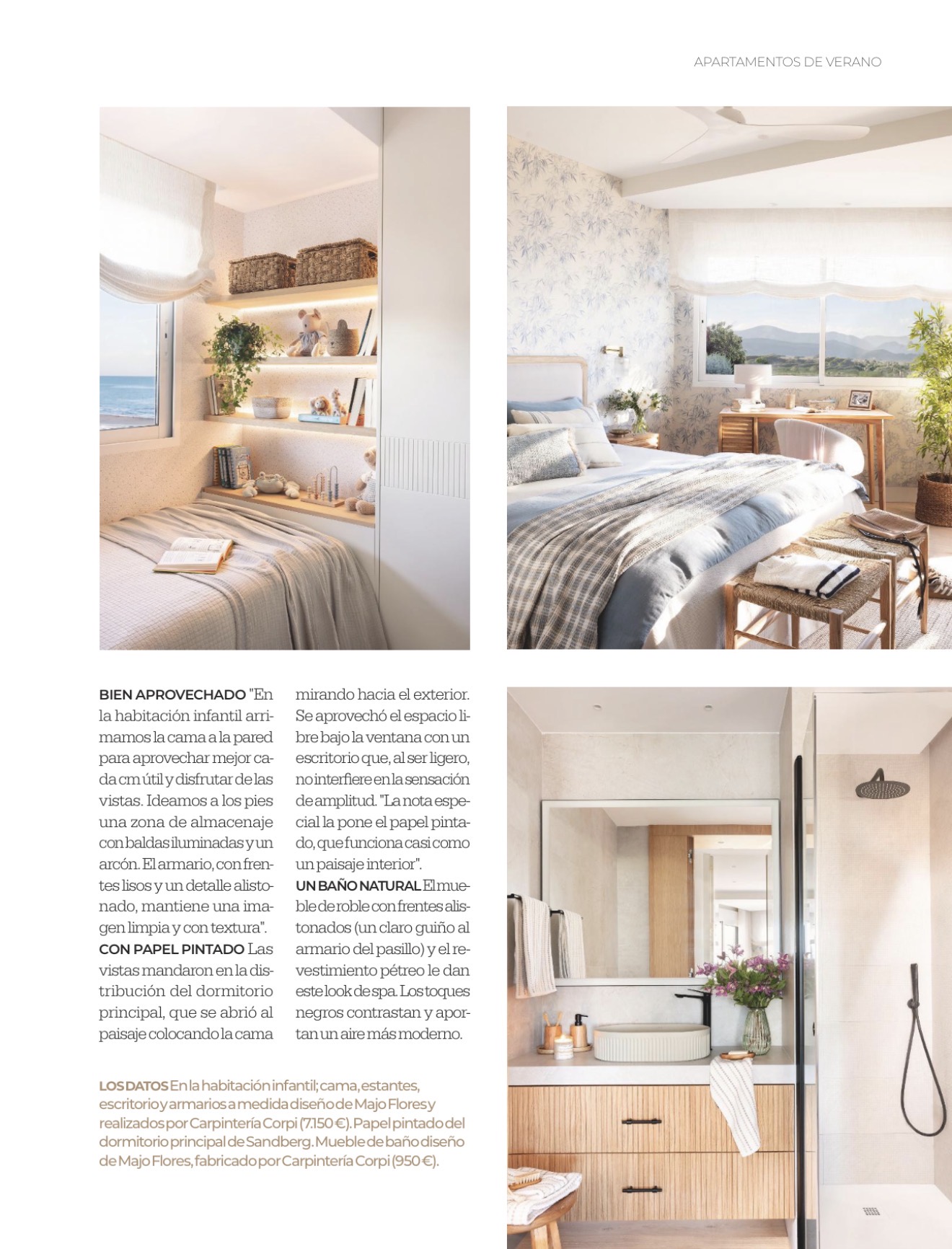 APARTAMENTOS DE VERANO

BIEN APROVECHADO "En la habitación infantil arrimamos la cama a la pared para aprovechar mejor cada cm útil y disfrutar de las vistas. Ideamos a los pies una zona de almacenaje con baldas iluminadas y un arcón. El armario, con frentes lisos y un detalle alistonado, mantiene una imagen limpia y con textura".

CON PAPEL PINTADO Las vistas mandaron en la distribución del dormitorio principal, que se abrió al paisaje colocando la cama mirando hacia el exterior. Se aprovechó el espacio libre bajo la ventana con un escritorio que, al ser ligero, no interfiere en la sensación de amplitud. "La nota especial la pone el papel pintado, que funciona casi como un paisaje interior".

UN BAÑO NATURAL El mueble de roble con frentes alistonados (un claro guiño al armario del pasillo) y el revestimiento pétreo le dan este look de spa. Los toques negros contrastan y aportan un aire más moderno.

LOS DATOS En la habitación infantil; cama, estantes, escritorio y armarios a medida diseño de Majo Flores y realizados por Carpintería Corpi (7.150 €). Papel pintado del dormitorio principal de Sandberg. Mueble de baño diseño de Majo Flores, fabricado por Carpintería Corpi (950 €).